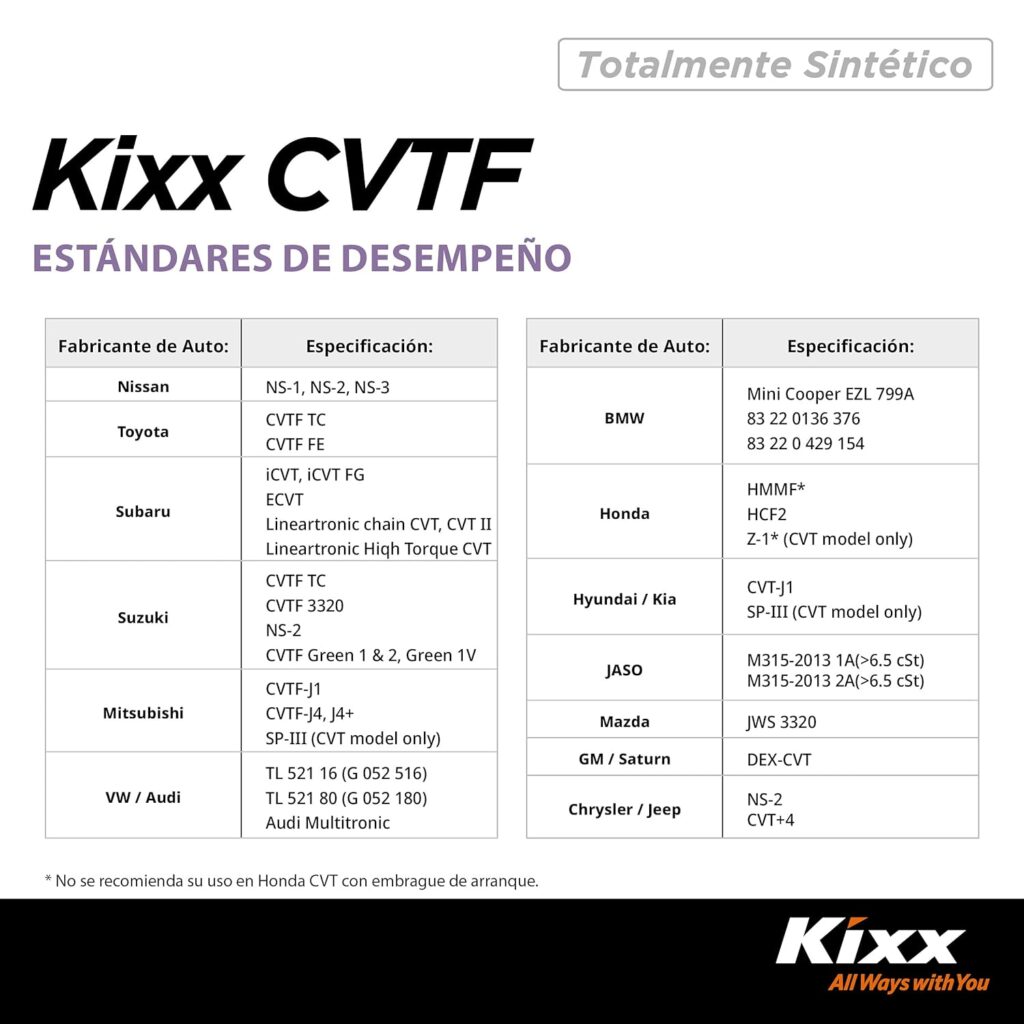 Totalmente Sintético

Kixx CVTF

ESTÁNDARES DE DESEMPEÑO

| Fabricante de Auto: | Especificación: |
|---|---|
| Nissan | NS-1, NS-2, NS-3 |
| Toyota | CVTF TC CVTF FE |
| Subaru | iCVT, iCVT FG ECVT Lineartronic chain CVT, CVT II Lineartronic Hiqh Torque CVT |
| Suzuki | CVTF TC CVTF 3320 NS-2 CVTF Green 1 & 2, Green 1V |
| Mitsubishi | CVTF-J1 CVTF-J4, J4+ SP-III (CVT model only) |
| VW / Audi | TL 521 16 (G 052 516) TL 521 80 (G 052 180) Audi Multitronic |

| Fabricante de Auto: | Especificación: |
|---|---|
| BMW | Mini Cooper EZL 799A 83 22 0136 376 83 22 0 429 154 |
| Honda | HMMF* HCF2 Z-1* (CVT model only) |
| Hyundai / Kia | CVT-J1 SP-III (CVT model only) |
| JASO | M315-2013 1A(>6.5 cSt) M315-2013 2A(>6.5 cSt) |
| Mazda | JWS 3320 |
| GM / Saturn | DEX-CVT |
| Chrysler / Jeep | NS-2 CVT+4 |

* No se recomienda su uso en Honda CVT con embrague de arranque.

Kixx
All Ways with You